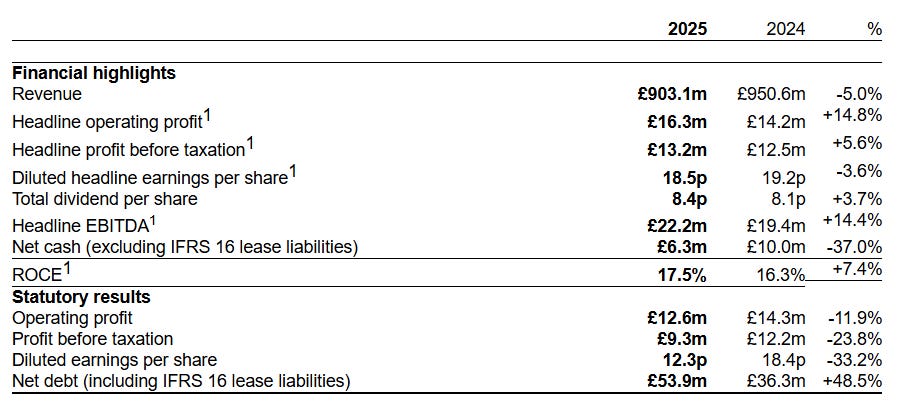 |  | 2025 | 2024 | % |
|---|---|---|---|
| Financial highlights |  |  |  |
| Revenue | £903.1m | £950.6m | -5.0% |
| Headline operating profit$^{1}$ | £16.3m | £14.2m | +14.8% |
| Headline profit before taxation$^{1}$ | £13.2m | £12.5m | +5.6% |
| Diluted headline earnings per share$^{1}$ | 18.5p | 19.2p | -3.6% |
| Total dividend per share | 8.4p | 8.1p | +3.7% |
| Headline EBITDA$^{1}$ | £22.2m | £19.4m | +14.4% |
| Net cash (excluding IFRS 16 lease liabilities) | £6.3m | £10.0m | -37.0% |
| ROCE$^{1}$ | 17.5% | 16.3% | +7.4% |
| Statutory results |  |  |  |
| Operating profit | £12.6m | £14.3m | -11.9% |
| Profit before taxation | £9.3m | £12.2m | -23.8% |
| Diluted earnings per share | 12.3p | 18.4p | -33.2% |
| Net debt (including IFRS 16 lease liabilities) | £53.9m | £36.3m | +48.5% |